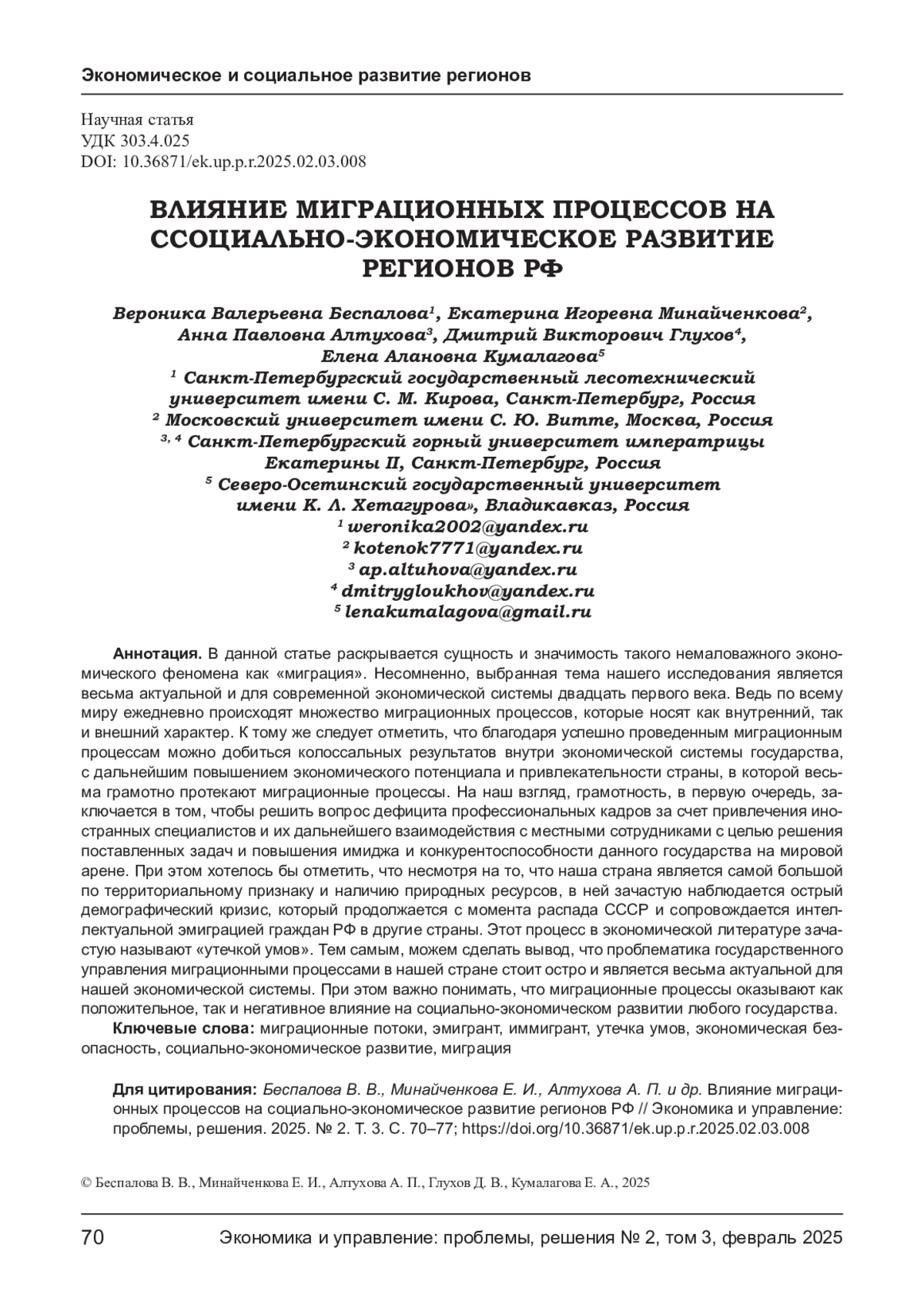 Экономическое и социальное развитие регионов

Научная статья
УДК 303.4.025
DOI: 10.36871/ek.up.p.r.2025.02.03.008

ВЛИЯНИЕ МИГРАЦИОННЫХ ПРОЦЕССОВ НА ССОЦИАЛЬНО-ЭКОНОМИЧЕСКОЕ РАЗВИТИЕ РЕГИОНОВ РФ

Вероника Валерьевна Беспалова$^1$, Екатерина Игоревна Минайченкова$^2$, Анна Павловна Алтухова$^3$, Дмитрий Викторович Глухов$^4$, Елена Алановна Кумалагова$^5$
$^1$ Санкт-Петербургский государственный лесотехнический университет имени С. М. Кирова, Санкт-Петербург, Россия
$^2$ Московский университет имени С. Ю. Витте, Москва, Россия
$^{3, 4}$ Санкт-Петербургский горный университет императрицы Екатерины II, Санкт-Петербург, Россия
$^5$ Северо-Осетинский государственный университет имени К. Л. Хетагурова», Владикавказ, Россия
$^1$ weronika2002@yandex.ru
$^2$ kotenok7771@yandex.ru
$^3$ ap.altuhova@yandex.ru
$^4$ dmitrygloukhov@yandex.ru
$^5$ lenakumalagova@gmail.ru

Аннотация. В данной статье раскрывается сущность и значимость такого немаловажного экономического феномена как «миграция». Несомненно, выбранная тема нашего исследования является весьма актуальной и для современной экономической системы двадцать первого века. Ведь по всему миру ежедневно происходят множество миграционных процессов, которые носят как внутренний, так и внешний характер. К тому же следует отметить, что благодаря успешно проведенным миграционным процессам можно добиться колоссальных результатов внутри экономической системы государства, с дальнейшим повышением экономического потенциала и привлекательности страны, в которой весьма грамотно протекают миграционные процессы. На наш взгляд, грамотность, в первую очередь, заключается в том, чтобы решить вопрос дефицита профессиональных кадров за счет привлечения иностранных специалистов и их дальнейшего взаимодействия с местными сотрудниками с целью решения поставленных задач и повышения имиджа и конкурентоспособности данного государства на мировой арене. При этом хотелось бы отметить, что несмотря на то, что наша страна является самой большой по территориальному признаку и наличию природных ресурсов, в ней зачастую наблюдается острый демографический кризис, который продолжается с момента распада СССР и сопровождается интеллектуальной эмиграцией граждан РФ в другие страны. Этот процесс в экономической литературе зачастую называют «утечкой умов». Тем самым, можем сделать вывод, что проблематика государственного управления миграционными процессами в нашей стране стоит остро и является весьма актуальной для нашей экономической системы. При этом важно понимать, что миграционные процессы оказывают как положительное, так и негативное влияние на социально-экономическом развитии любого государства.
Ключевые слова: миграционные потоки, эмигрант, иммигрант, утечка умов, экономическая безопасность, социально-экономическое развитие, миграция

Для цитирования: Беспалова В. В., Минайченкова Е. И., Алтухова А. П. и др. Влияние миграционных процессов на социально-экономическое развитие регионов РФ // Экономика и управление: проблемы, решения. 2025. № 2. Т. 3. С. 70–77; https://doi.org/10.36871/ek.up.p.r.2025.02.03.008

© Беспалова В. В., Минайченкова Е. И., Алтухова А. П., Глухов Д. В., Кумалагова Е. А., 2025

70 Экономика и управление: проблемы, решения № 2, том 3, февраль 2025